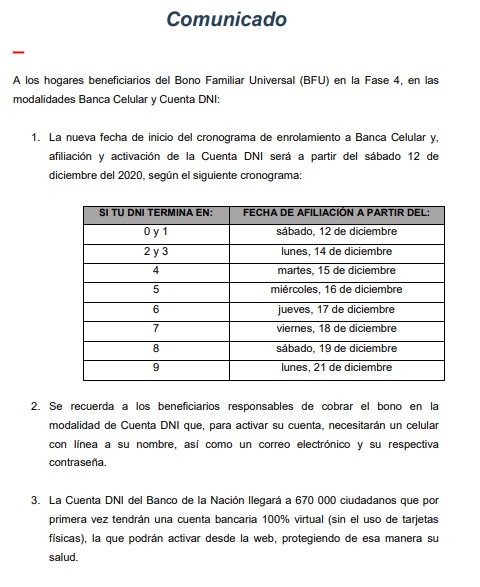 Comunicado

A los hogares beneficiarios del Bono Familiar Universal (BFU) en la Fase 4, en las modalidades Banca Celular y Cuenta DNI:

1. La nueva fecha de inicio del cronograma de enrolamiento a Banca Celular y, afiliación y activación de la Cuenta DNI será a partir del sábado 12 de diciembre del 2020, según el siguiente cronograma:

| SI TU DNI TERMINA EN: | FECHA DE AFILIACIÓN A PARTIR DEL: |
|---|---|
| 0 y 1 | sábado, 12 de diciembre |
| 2 y 3 | lunes, 14 de diciembre |
| 4 | martes, 15 de diciembre |
| 5 | miércoles, 16 de diciembre |
| 6 | jueves, 17 de diciembre |
| 7 | viernes, 18 de diciembre |
| 8 | sábado, 19 de diciembre |
| 9 | lunes, 21 de diciembre |

2. Se recuerda a los beneficiarios responsables de cobrar el bono en la modalidad de Cuenta DNI que, para activar su cuenta, necesitarán un celular con línea a su nombre, así como un correo electrónico y su respectiva contraseña.

3. La Cuenta DNI del Banco de la Nación llegará a 670 000 ciudadanos que por primera vez tendrán una cuenta bancaria 100% virtual (sin el uso de tarjetas físicas), la que podrán activar desde la web, protegiendo de esa manera su salud.